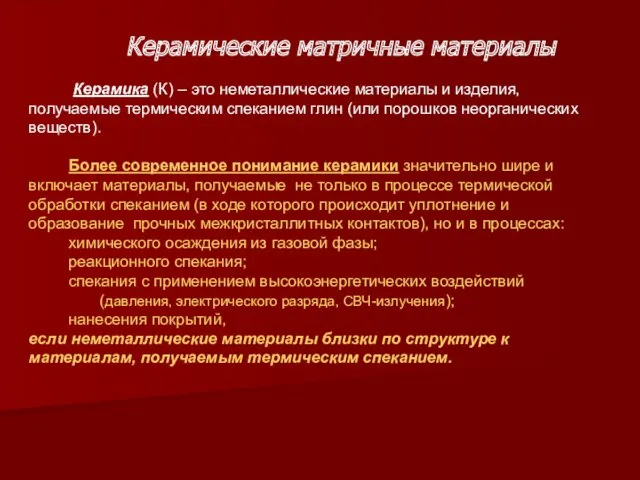 Керамические матричные материалы

Керамика (К) – это неметаллические материалы и изделия, получаемые термическим спеканием глин (или порошков неорганических веществ).

Более современное понимание керамики значительно шире и включает материалы, получаемые не только в процессе термической обработки спеканием (в ходе которого происходит уплотнение и образование прочных межкристаллитных контактов), но и в процессах:
химического осаждения из газовой фазы;
реакционного спекания;
спекания с применением высокоэнергетических воздействий
(давления, электрического разряда, СВЧ-излучения);
нанесения покрытий,
если неметаллические материалы близки по структуре к материалам, получаемым термическим спеканием.